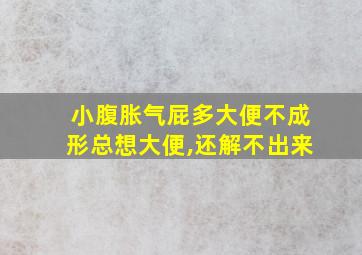 小腹胀气屁多大便不成形总想大便,还解不出来